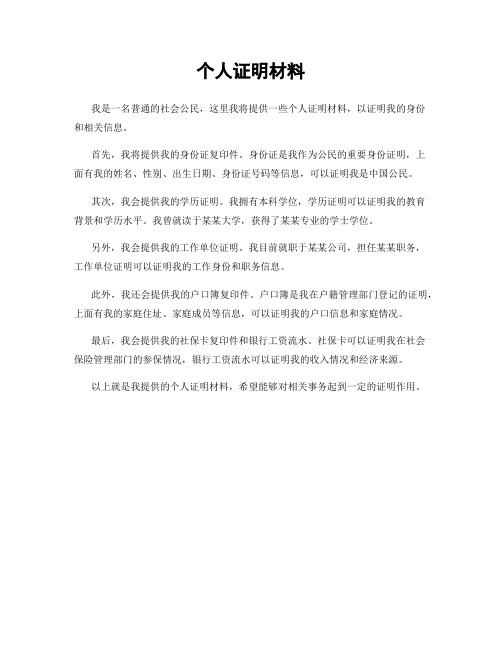 个人证明材料

我是一名普通的社会公民，这里我将提供一些个人证明材料，以证明我的身份和相关信息。

首先，我将提供我的身份证复印件。身份证是我作为公民的重要身份证明，上面有我的姓名、性别、出生日期、身份证号码等信息，可以证明我是中国公民。

其次，我会提供我的学历证明。我拥有本科学位，学历证明可以证明我的教育背景和学历水平。我曾就读于某某大学，获得了某某专业的学士学位。

另外，我会提供我的工作单位证明。我目前就职于某某公司，担任某某职务，工作单位证明可以证明我的工作身份和职务信息。

此外，我还会提供我的户口簿复印件。户口簿是我在户籍管理部门登记的证明，上面有我的家庭住址、家庭成员等信息，可以证明我的户口信息和家庭情况。

最后，我会提供我的社保卡复印件和银行工资流水。社保卡可以证明我在社会保险管理部门的参保情况，银行工资流水可以证明我的收入情况和经济来源。

以上就是我提供的个人证明材料，希望能够对相关事务起到一定的证明作用。